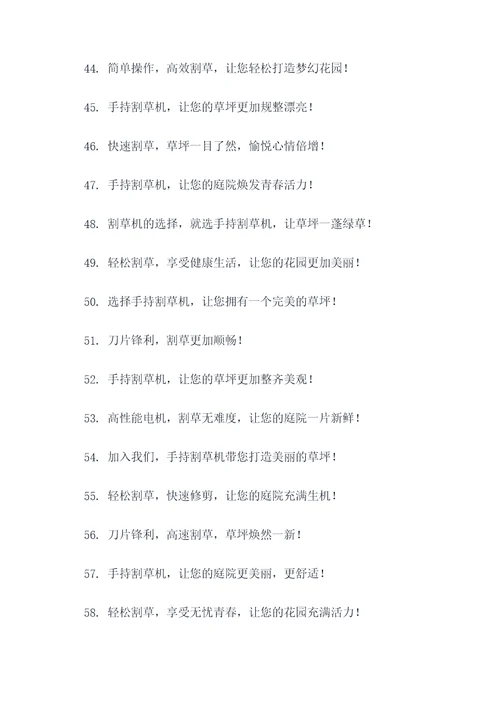 44. 简单操作，高效割草，让您轻松打造梦幻花园！

45. 手持割草机，让您的草坪更加规整漂亮！

46. 快速割草，草坪一目了然，愉悦心情倍增！

47. 手持割草机，让您的庭院焕发青春活力！

48. 割草机的选择，就选手持割草机，让草坪一蓬绿草！

49. 轻松割草，享受健康生活，让您的花园更加美丽！

50. 选择手持割草机，让您拥有一个完美的草坪！

51. 刀片锋利，割草更加顺畅！

52. 手持割草机，让您的草坪更加整齐美观！

53. 高性能电机，割草无难度，让您的庭院一片新鲜！

54. 加入我们，手持割草机带您打造美丽的草坪！

55. 轻松割草，快速修剪，让您的庭院充满生机！

56. 刀片锋利，高速割草，草坪焕然一新！

57. 手持割草机，让您的庭院更美丽，更舒适！

58. 轻松割草，享受无忧青春，让您的花园充满活力！